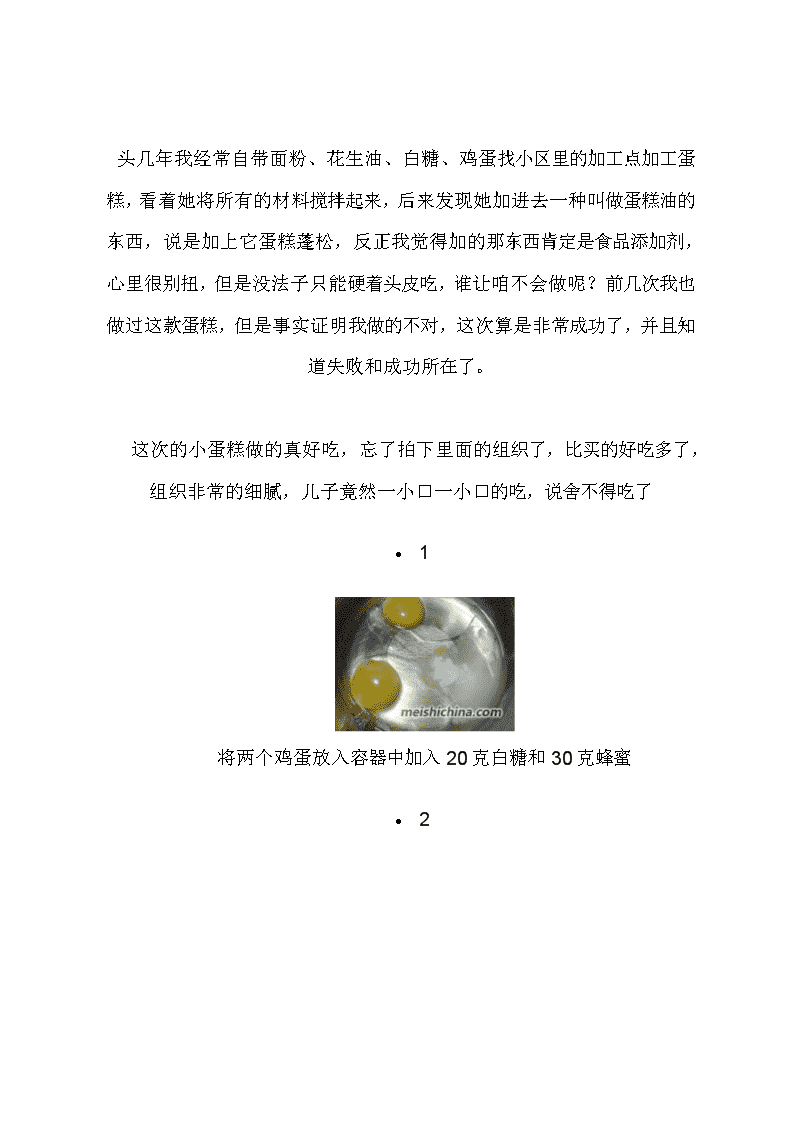 头几年我经常自带面粉、花生油、白糖、鸡蛋找小区里的加工点加工蛋糕，看着她将所有的材料搅拌起来，后来发现她加进去一种叫做蛋糕油的东西，说是加上它蛋糕蓬松，反正我觉得加的那东西肯定是食品添加剂，心里很别扭，但是没法子只能硬着头皮吃，谁让咱不会做呢？前几次我也做过这款蛋糕，但是事实证明我做的不对，这次算是非常成功了，并且知道失败和成功所在了。

这次的小蛋糕做的真好吃，忘了拍下里面的组织了，比买的好吃多了，组织非常的细腻，儿子竟然一小口一小口的吃，说舍不得吃了

• 1

meishichina.com

将两个鸡蛋放入容器中加入 20 克白糖和 30 克蜂蜜

• 2